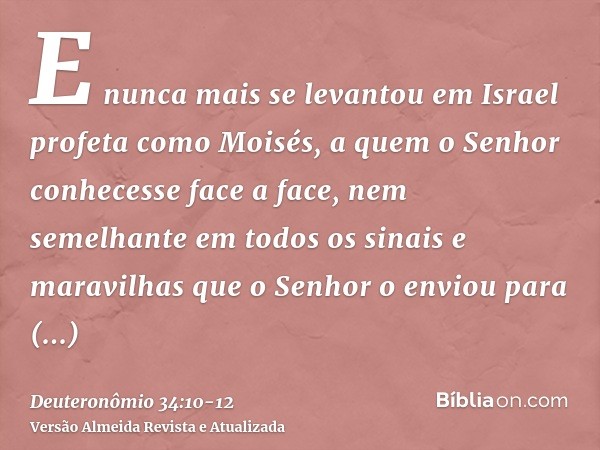 E nunca mais se levantou em Israel profeta como Moisés, a quem o Senhor conhecesse face a face, nem semelhante em todos os sinais e maravilhas que o Senhor o enviou para (...)

Deuteronômio 34:10-12
Versão Almeida Revista e Atualizada

Bíbliaon.com